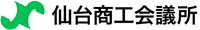 仙台商工会議所